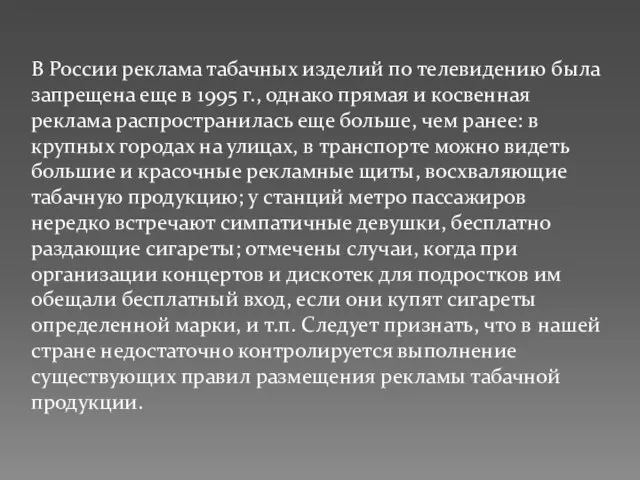 В России реклама табачных изделий по телевидению была запрещена еще в 1995 г., однако прямая и косвенная реклама распространилась еще больше, чем ранее: в крупных городах на улицах, в транспорте можно видеть большие и красочные рекламные щиты, восхваляющие табачную продукцию; у станций метро пассажиров нередко встречают симпатичные девушки, бесплатно раздающие сигареты; отмечены случаи, когда при организации концертов и дискотек для подростков им обещали бесплатный вход, если они купят сигареты определенной марки, и т.п. Следует признать, что в нашей стране недостаточно контролируется выполнение существующих правил размещения рекламы табачной продукции.